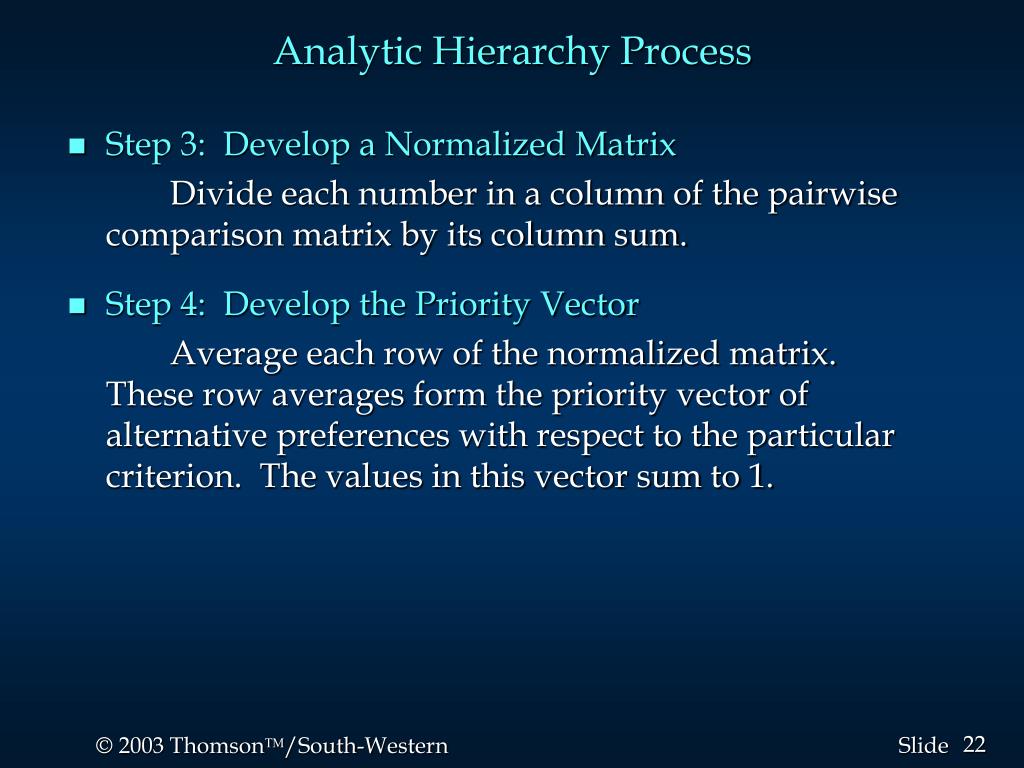 Analytic Hierarchy Process

Step 3: Develop a Normalized Matrix

Divide each number in a column of the pairwise comparison matrix by its column sum.

Step 4: Develop the Priority Vector

Average each row of the normalized matrix. These row averages form the priority vector of alternative preferences with respect to the particular criterion. The values in this vector sum to 1.

© 2003 Thomson™/South-Western

Slide 22